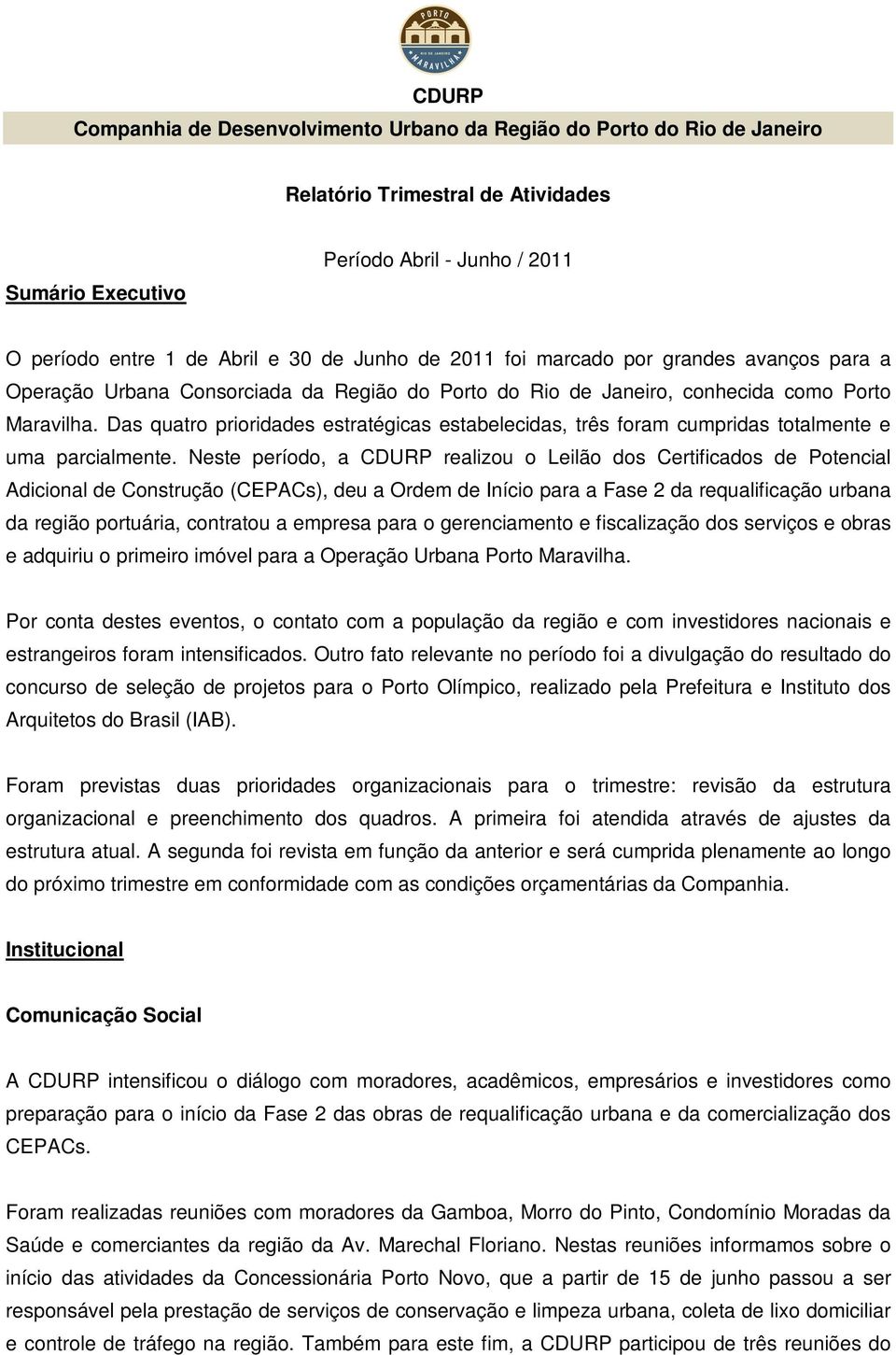 PORTO
RIO DE JANEIRO
MARAVILHA

CDURP
Companhia de Desenvolvimento Urbano da Região do Porto do Rio de Janeiro

Relatório Trimestral de Atividades

Período Abril - Junho / 2011

Sumário Executivo

O período entre 1 de Abril e 30 de Junho de 2011 foi marcado por grandes avanços para a Operação Urbana Consorciada da Região do Porto do Rio de Janeiro, conhecida como Porto Maravilha. Das quatro prioridades estratégicas estabelecidas, três foram cumpridas totalmente e uma parcialmente. Neste período, a CDURP realizou o Leilão dos Certificados de Potencial Adicional de Construção (CEPACs), deu a Ordem de Início para a Fase 2 da requalificação urbana da região portuária, contratou a empresa para o gerenciamento e fiscalização dos serviços e obras e adquiriu o primeiro imóvel para a Operação Urbana Porto Maravilha.

Por conta destes eventos, o contato com a população da região e com investidores nacionais e estrangeiros foram intensificados. Outro fato relevante no período foi a divulgação do resultado do concurso de seleção de projetos para o Porto Olímpico, realizado pela Prefeitura e Instituto dos Arquitetos do Brasil (IAB).

Foram previstas duas prioridades organizacionais para o trimestre: revisão da estrutura organizacional e preenchimento dos quadros. A primeira foi atendida através de ajustes da estrutura atual. A segunda foi revista em função da anterior e será cumprida plenamente ao longo do próximo trimestre em conformidade com as condições orçamentárias da Companhia.

Institucional

Comunicação Social

A CDURP intensificou o diálogo com moradores, acadêmicos, empresários e investidores como preparação para o início da Fase 2 das obras de requalificação urbana e da comercialização dos CEPACs.

Foram realizadas reuniões com moradores da Gamboa, Morro do Pinto, Condomínio Moradas da Saúde e comerciantes da região da Av. Marechal Floriano. Nestas reuniões informamos sobre o início das atividades da Concessionária Porto Novo, que a partir de 15 de junho passou a ser responsável pela prestação de serviços de conservação e limpeza urbana, coleta de lixo domiciliar e controle de tráfego na região. Também para este fim, a CDURP participou de três reuniões do